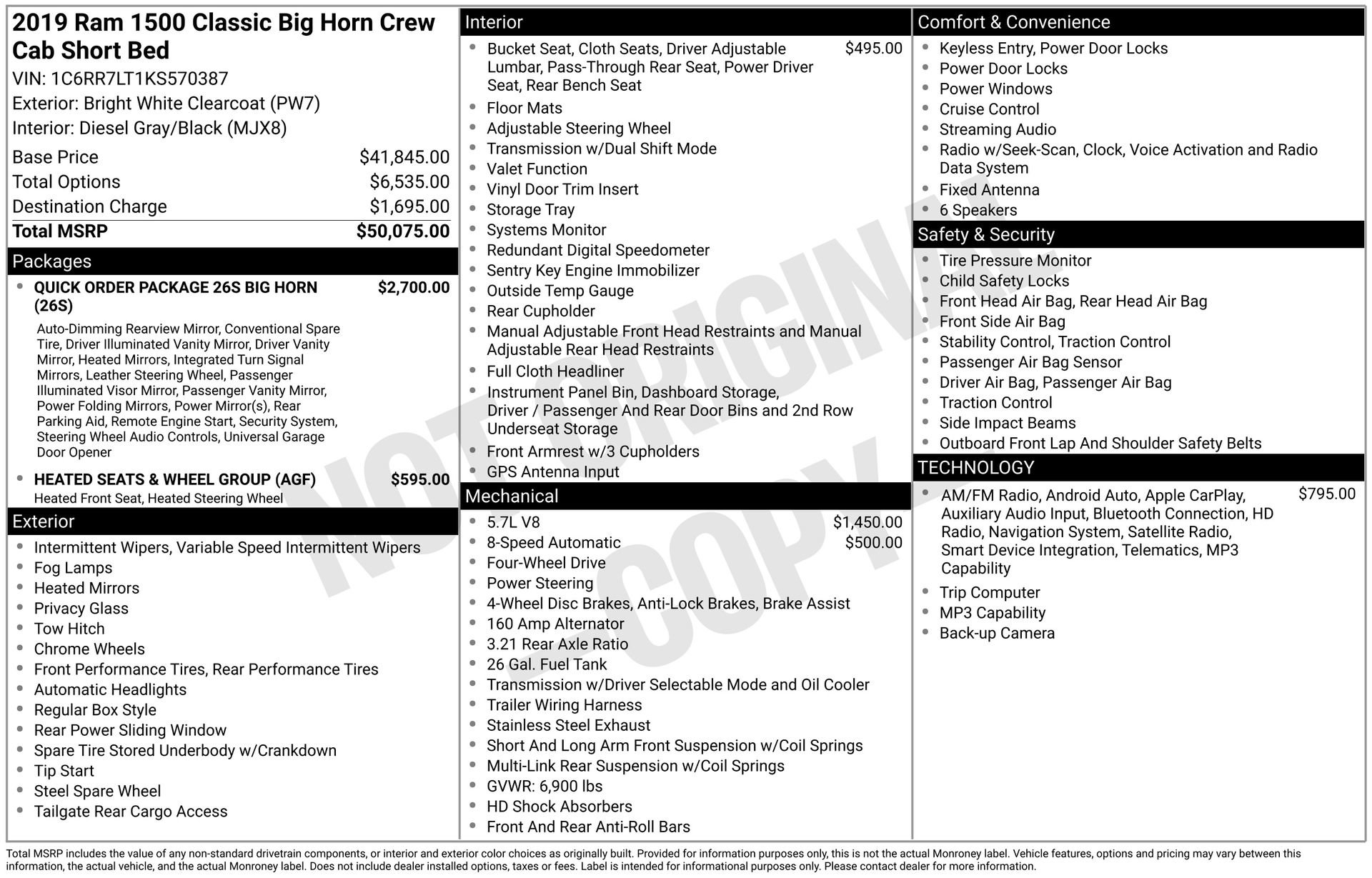 2019 Ram 1500 Classic Big Horn Crew Cab Short Bed

VIN: 1C6RR7LT1KS570387

Exterior: Bright White Clearcoat (PW7)

Interior: Diesel Gray/Black (MJX8)

Base Price $41,845.00
Total Options $6,535.00
Destination Charge $1,695.00
Total MSRP $50,075.00

Packages

• QUICK ORDER PACKAGE 26S BIG HORN (26S) $2,700.00
Auto-Dimming Rearview Mirror, Conventional Spare Tire, Driver Illuminated Vanity Mirror, Driver Vanity Mirror, Heated Mirrors, Integrated Turn Signal Mirrors, Leather Steering Wheel, Passenger Illuminated Visor Mirror, Passenger Vanity Mirror, Power Folding Mirrors, Power Mirror(s), Rear Parking Aid, Remote Engine Start, Security System, Steering Wheel Audio Controls, Universal Garage Door Opener

• HEATED SEATS & WHEEL GROUP (AGF) $595.00
Heated Front Seat, Heated Steering Wheel

Exterior

• Intermittent Wipers, Variable Speed Intermittent Wipers
• Fog Lamps
• Heated Mirrors
• Privacy Glass
• Tow Hitch
• Chrome Wheels
• Front Performance Tires, Rear Performance Tires
• Automatic Headlights
• Regular Box Style
• Rear Power Sliding Window
• Spare Tire Stored Underbody w/Crankdown
• Tip Start
• Steel Spare Wheel
• Tailgate Rear Cargo Access

Interior

• Bucket Seat, Cloth Seats, Driver Adjustable Lumbar, Pass-Through Rear Seat, Power Driver Seat, Rear Bench Seat $495.00
• Floor Mats
• Adjustable Steering Wheel
• Transmission w/Dual Shift Mode
• Valet Function
• Vinyl Door Trim Insert
• Storage Tray
• Systems Monitor
• Redundant Digital Speedometer
• Sentry Key Engine Immobilizer
• Outside Temp Gauge
• Rear Cupholder
• Manual Adjustable Front Head Restraints and Manual Adjustable Rear Head Restraints
• Full Cloth Headliner
• Instrument Panel Bin, Dashboard Storage, Driver / Passenger And Rear Door Bins and 2nd Row Underseat Storage
• Front Armrest w/3 Cupholders
• GPS Antenna Input

Mechanical

• 5.7L V8 $1,450.00
• 8-Speed Automatic $500.00
• Four-Wheel Drive
• Power Steering
• 4-Wheel Disc Brakes, Anti-Lock Brakes, Brake Assist
• 160 Amp Alternator
• 3.21 Rear Axle Ratio
• 26 Gal. Fuel Tank
• Transmission w/Driver Selectable Mode and Oil Cooler
• Trailer Wiring Harness
• Stainless Steel Exhaust
• Short And Long Arm Front Suspension w/Coil Springs
• Multi-Link Rear Suspension w/Coil Springs
• GVWR: 6,900 lbs
• HD Shock Absorbers
• Front And Rear Anti-Roll Bars

Comfort & Convenience

• Keyless Entry, Power Door Locks
• Power Door Locks
• Power Windows
• Cruise Control
• Streaming Audio
• Radio w/Seek-Scan, Clock, Voice Activation and Radio Data System
• Fixed Antenna
• 6 Speakers

Safety & Security

• Tire Pressure Monitor
• Child Safety Locks
• Front Head Air Bag, Rear Head Air Bag
• Front Side Air Bag
• Stability Control, Traction Control
• Passenger Air Bag Sensor
• Driver Air Bag, Passenger Air Bag
• Traction Control
• Side Impact Beams
• Outboard Front Lap And Shoulder Safety Belts

TECHNOLOGY

• AM/FM Radio, Android Auto, Apple CarPlay, Auxiliary Audio Input, Bluetooth Connection, HD Radio, Navigation System, Satellite Radio, Smart Device Integration, Telematics, MP3 Capability $795.00
• Trip Computer
• MP3 Capability
• Back-up Camera

Total MSRP includes the value of any non-standard drivetrain components, or interior and exterior color choices as originally built. Provided for information purposes only, this is not the actual Monroney label. Vehicle features, options and pricing may vary between this information, the actual vehicle, and the actual Monroney label. Does not include dealer installed options, taxes or fees. Label is intended for informational purposes only. Please contact dealer for more information.

NOT ORIGINAL COPY